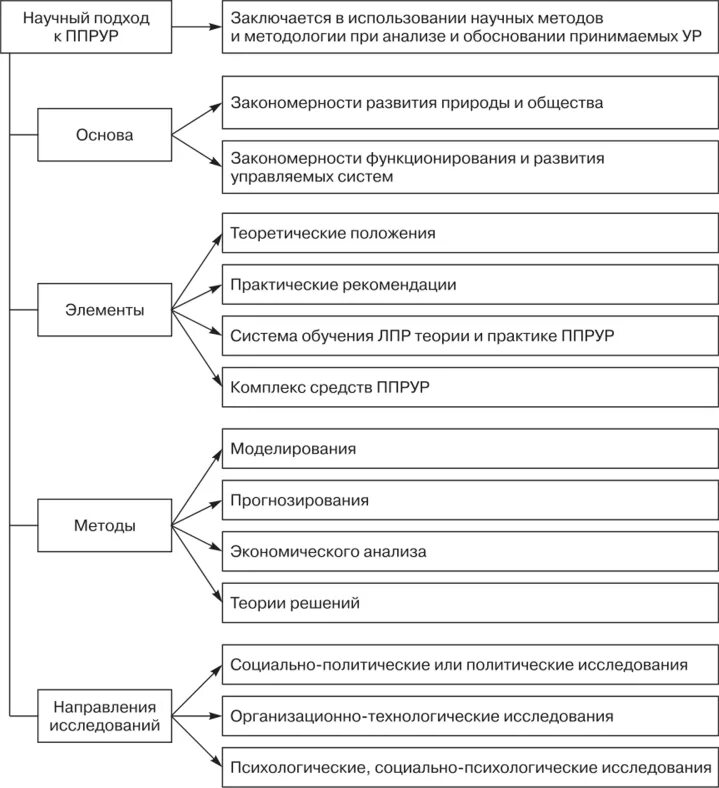 Научный подход к ППРУР

Заключается в использовании научных методов и методологии при анализе и обосновании принимаемых УР

Основа

Закономерности развития природы и общества

Закономерности функционирования и развития управляемых систем

Элементы

Теоретические положения

Практические рекомендации

Система обучения ЛПР теории и практике ППРУР

Комплекс средств ППРУР

Методы

Моделирования

Прогнозирования

Экономического анализа

Теории решений

Направления исследований

Социально-политические или политические исследования

Организационно-технологические исследования

Психологические, социально-психологические исследования